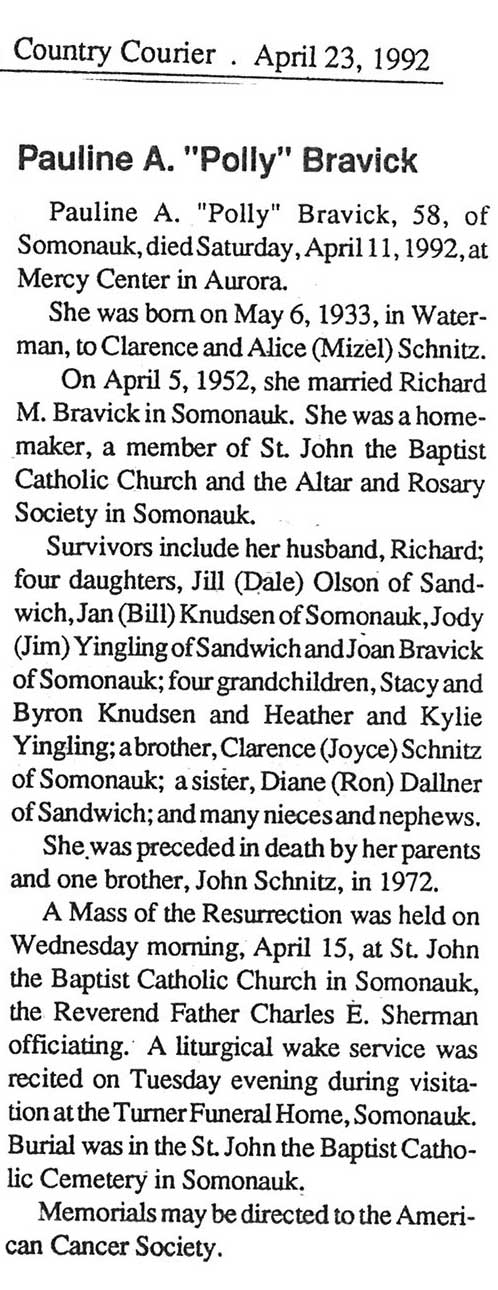 Country Courier . April 23, 1992

Pauline A. "Polly" Bravick

Pauline A. "Polly" Bravick, 58, of Somonauk, died Saturday, April 11, 1992, at Mercy Center in Aurora.

She was born on May 6, 1933, in Waterman, to Clarence and Alice (Mizel) Schnitz.

On April 5, 1952, she married Richard M. Bravick in Somonauk. She was a homemaker, a member of St. John the Baptist Catholic Church and the Altar and Rosary Society in Somonauk.

Survivors include her husband, Richard; four daughters, Jill (Dale) Olson of Sandwich, Jan (Bill) Knudsen of Somonauk, Jody (Jim) Yingling of Sandwich and Joan Bravick of Somonauk; four grandchildren, Stacy and Byron Knudsen and Heather and Kylie Yingling; a brother, Clarence (Joyce) Schnitz of Somonauk; a sister, Diane (Ron) Dallner of Sandwich; and many nieces and nephews.

She was preceded in death by her parents and one brother, John Schnitz, in 1972.

A Mass of the Resurrection was held on Wednesday morning, April 15, at St. John the Baptist Catholic Church in Somonauk, the Reverend Father Charles E. Sherman officiating. A liturgical wake service was recited on Tuesday evening during visitation at the Turner Funeral Home, Somonauk. Burial was in the St. John the Baptist Catholic Cemetery in Somonauk.

Memorials may be directed to the American Cancer Society.